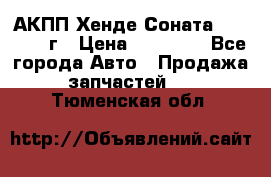 АКПП Хенде Соната г Цена Все города Авто Продажа запчастей

Тюменская обл

http://Объявлений.сайт